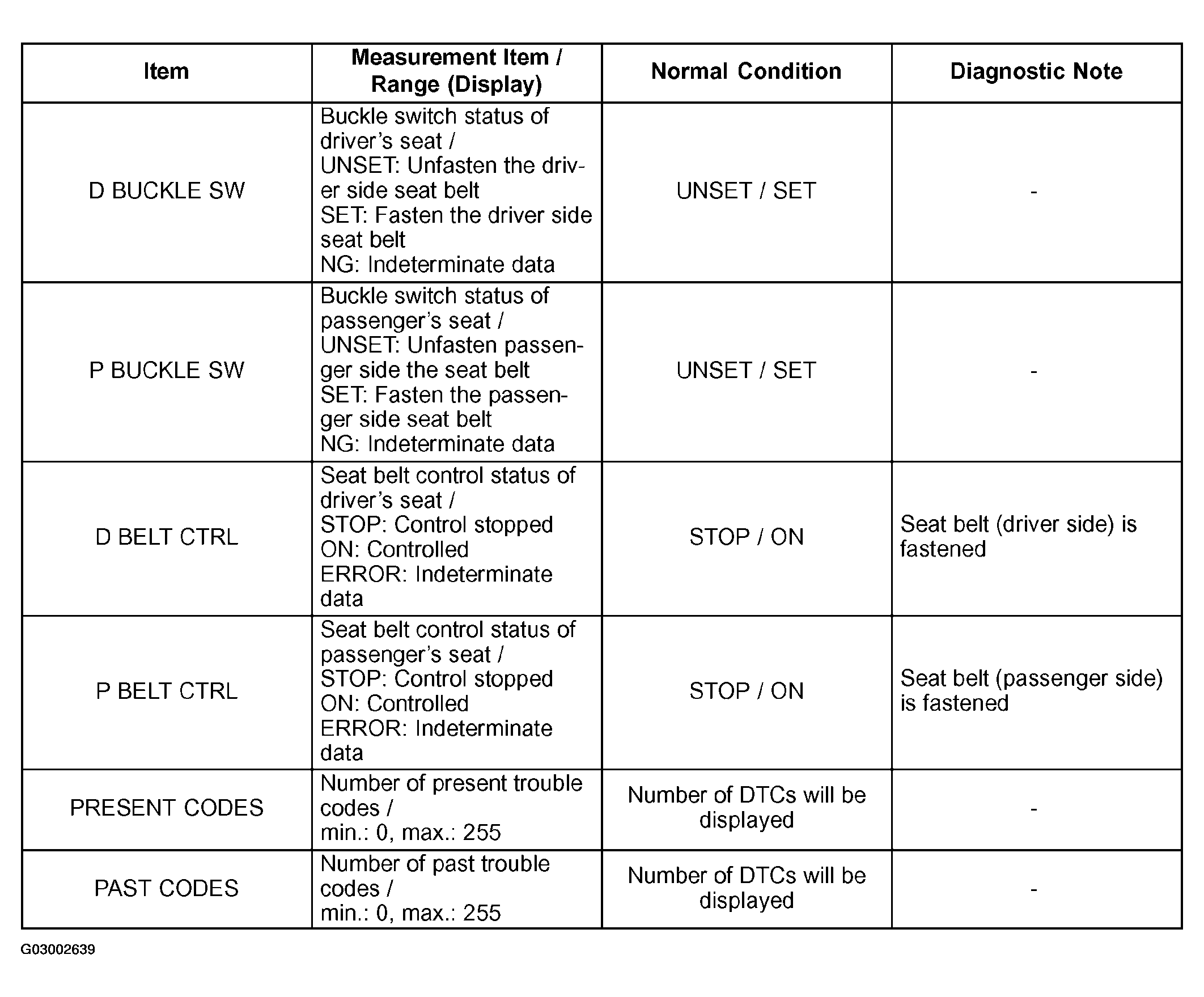 | Item | Measurement Item / Range (Display) | Normal Condition | Diagnostic Note |
|---|---|---|---|
| D BUCKLE SW | Buckle switch status of driver's seat / UNSET: Unfasten the driver side seat belt SET: Fasten the driver side seat belt NG: Indeterminate data | UNSET / SET | - |
| P BUCKLE SW | Buckle switch status of passenger's seat / UNSET: Unfasten passenger side the seat belt SET: Fasten the passenger side seat belt NG: Indeterminate data | UNSET / SET | - |
| D BELT CTRL | Seat belt control status of driver's seat / STOP: Control stopped ON: Controlled ERROR: Indeterminate data | STOP / ON | Seat belt (driver side) is fastened |
| P BELT CTRL | Seat belt control status of passenger's seat / STOP: Control stopped ON: Controlled ERROR: Indeterminate data | STOP / ON | Seat belt (passenger side) is fastened |
| PRESENT CODES | Number of present trouble codes / min.: 0, max.: 255 | Number of DTCs will be displayed | - |
| PAST CODES | Number of past trouble codes / min.: 0, max.: 255 | Number of DTCs will be displayed | - |

G03002639